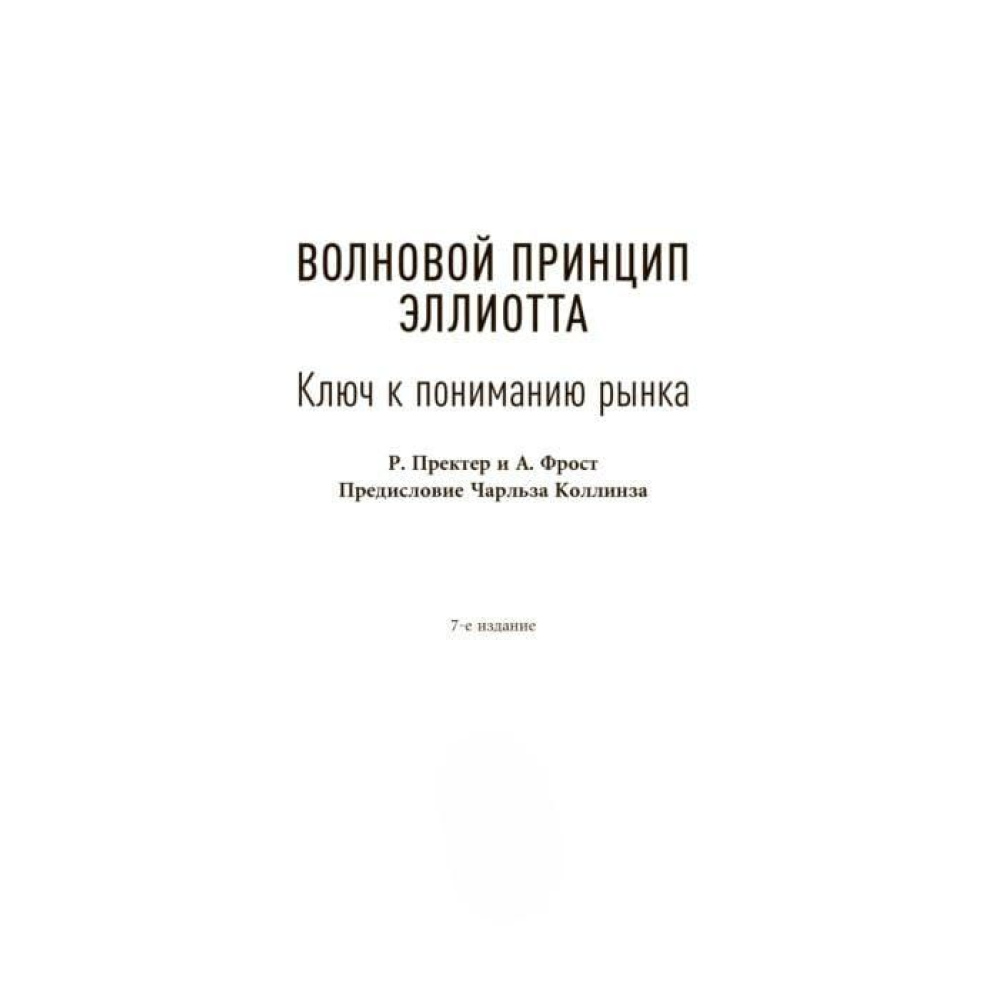 ВОЛНОВОЙ ПРИНЦИП
ЭЛЛИОТТА

Ключ к пониманию рынка

Р. Пректер и А. Фрост
Предисловие Чарльза Коллинза

7-е издание